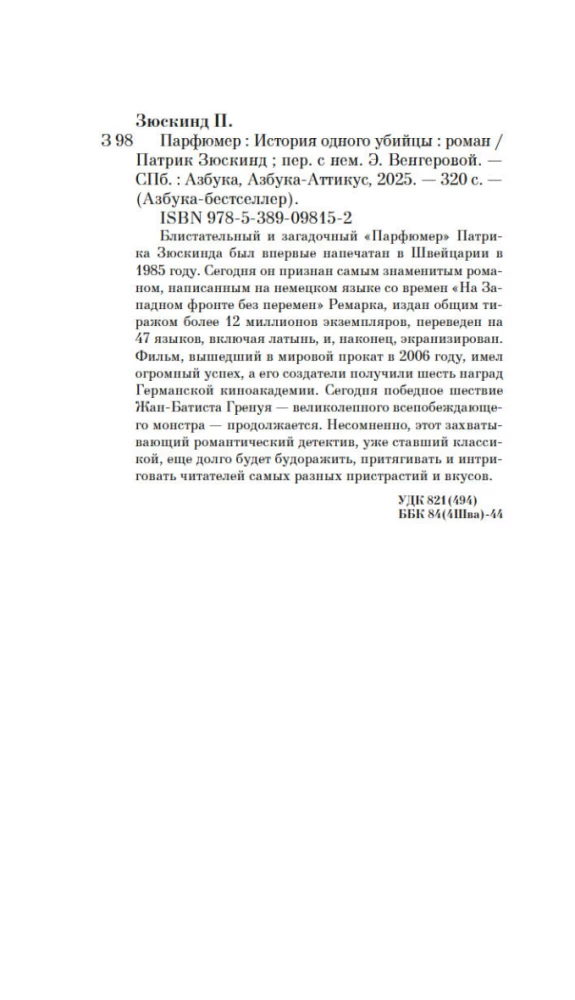 Зюскинд П.

З 98 Парфюмер : История одного убийцы : роман / Патрик Зюскинд ; пер. с нем. Э. Венгеровой. — СПб. : Азбука, Азбука-Аттикус, 2025. — 320 с. — (Азбука-бестселлер).

ISBN 978-5-389-09815-2

Блистательный и загадочный «Парфюмер» Патрика Зюскинда был впервые напечатан в Швейцарии в 1985 году. Сегодня он признан самым знаменитым романом, написанным на немецком языке со времен «На Западном фронте без перемен» Ремарка, издан общим тиражом более 12 миллионов экземпляров, переведен на 47 языков, включая латынь, и, наконец, экранизирован. Фильм, вышедший в мировой прокат в 2006 году, имел огромный успех, а его создатели получили шесть наград Германской киноакадемии. Сегодня победное шествие Жан-Батиста Гренуя — великолепного всепобеждающего монстра — продолжается. Несомненно, этот захватывающий романтический детектив, уже ставший классикой, еще долго будет будоражить, притягивать и интриговать читателей самых разных пристрастий и вкусов.

УДК 821(494)
ББК 84(4Шва)-44